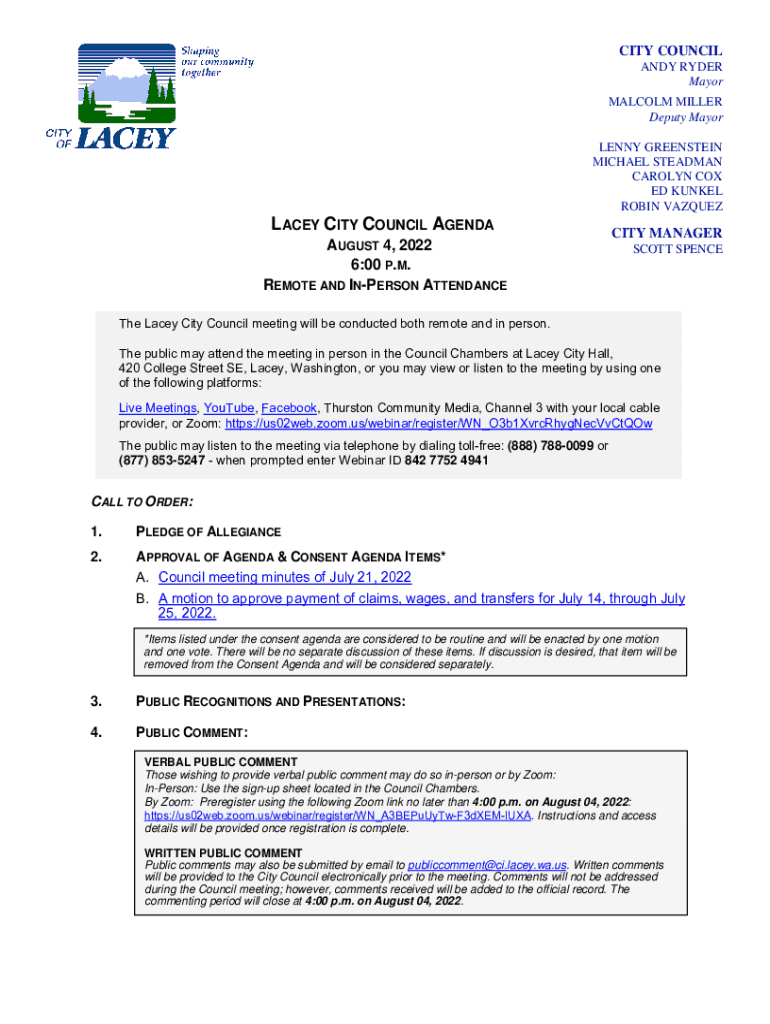 Shaping our community together

CITY OF LACEY

CITY COUNCIL
ANDY RYDER
Mayor
MALCOLM MILLER
Deputy Mayor
LENNY GREENSTEIN
MICHAEL STEADMAN
CAROLYN COX
ED KUNKEL
ROBIN VAZQUEZ

CITY MANAGER
SCOTT SPENCE

LACEY CITY COUNCIL AGENDA
AUGUST 4, 2022
6:00 P.M.
REMOTE AND IN-PERSON ATTENDANCE

The Lacey City Council meeting will be conducted both remote and in person.

The public may attend the meeting in person in the Council Chambers at Lacey City Hall, 420 College Street SE, Lacey, Washington, or you may view or listen to the meeting by using one of the following platforms:

Live Meetings, YouTube, Facebook, Thurston Community Media, Channel 3 with your local cable provider, or Zoom: https://us02web.zoom.us/webinar/register/WN_O3b1XvrcRhygNecVvCtQOw

The public may listen to the meeting via telephone by dialing toll-free: (888) 788-0099 or (877) 853-5247 - when prompted enter Webinar ID 842 7752 4941

CALL TO ORDER:

1. PLEDGE OF ALLEGIANCE

2. APPROVAL OF AGENDA & CONSENT AGENDA ITEMS*

A. Council meeting minutes of July 21, 2022

B. A motion to approve payment of claims, wages, and transfers for July 14, through July 25, 2022.

*Items listed under the consent agenda are considered to be routine and will be enacted by one motion and one vote. There will be no separate discussion of these items. If discussion is desired, that item will be removed from the Consent Agenda and will be considered separately.

3. PUBLIC RECOGNITIONS AND PRESENTATIONS:

4. PUBLIC COMMENT:

VERBAL PUBLIC COMMENT
Those wishing to provide verbal public comment may do so in-person or by Zoom:
In-Person: Use the sign-up sheet located in the Council Chambers.
By Zoom: Preregister using the following Zoom link no later than 4:00 p.m. on August 04, 2022: https://us02web.zoom.us/webinar/register/WN_A3BEPuUyTw-F3dXEM-lUXA. Instructions and access details will be provided once registration is complete.

WRITTEN PUBLIC COMMENT
Public comments may also be submitted by email to publiccomment@ci.lacey.wa.us. Written comments will be provided to the City Council electronically prior to the meeting. Comments will not be addressed during the Council meeting; however, comments received will be added to the official record. The commenting period will close at 4:00 p.m. on August 04, 2022.